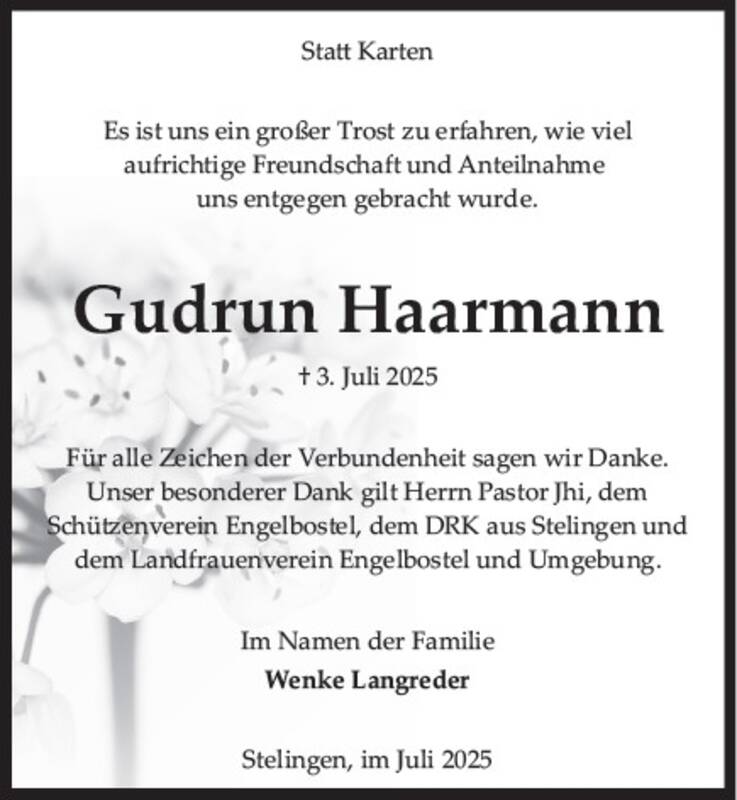 Statt Karten

Es ist uns ein großer Trost zu erfahren, wie viel aufrichtige Freundschaft und Anteilnahme uns entgegen gebracht wurde.

Gudrun Haarmann

† 3. Juli 2025

Für alle Zeichen der Verbundenheit sagen wir Danke. Unser besonderer Dank gilt Herrn Pastor Jhi, dem Schützenverein Engelbostel, dem DRK aus Stelingen und dem Landfrauenverein Engelbostel und Umgebung.

Im Namen der Familie
Wenke Langreder

Stelingen, im Juli 2025